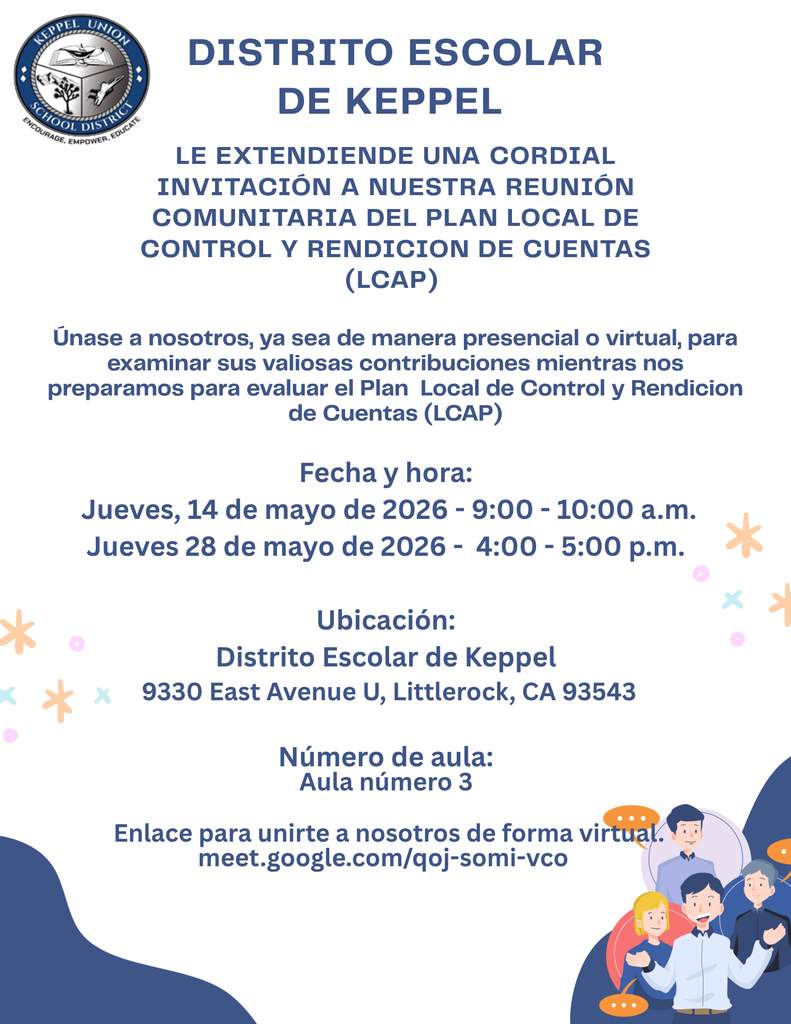 KEPPEL UNION SCHOOL DISTRICT
ENCOURAGE, EMPOWER, EDUCATE

DISTRITO ESCOLAR DE KEPPEL

LE EXTENDIENDE UNA CORDIAL INVITACIÓN A NUESTRA REUNIÓN COMUNITARIA DEL PLAN LOCAL DE CONTROL Y RENDICION DE CUENTAS (LCAP)

Únase a nosotros, ya sea de manera presencial o virtual, para examinar sus valiosas contribuciones mientras nos preparamos para evaluar el Plan Local de Control y Rendicion de Cuentas (LCAP)

Fecha y hora:
Jueves, 14 de mayo de 2026 - 9:00 - 10:00 a.m.
Jueves 28 de mayo de 2026 - 4:00 - 5:00 p.m.

Ubicación:
Distrito Escolar de Keppel
9330 East Avenue U, Littlerock, CA 93543

Número de aula:
Aula número 3

Enlace para unirte a nosotros de forma virtual.
meet.google.com/qoj-somi-vco